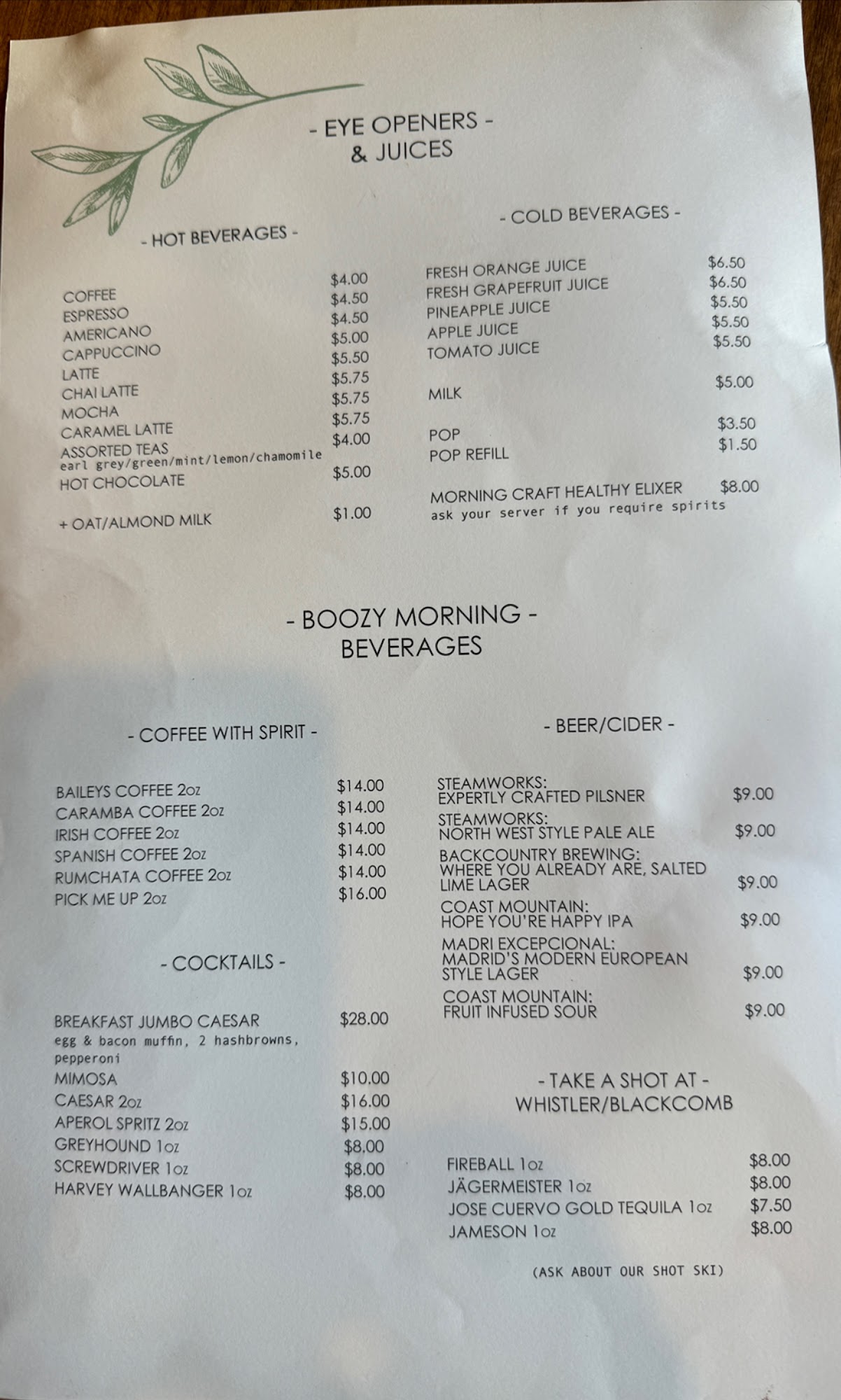 - EYE OPENERS -
& JUICES

- HOT BEVERAGES -

COFFEE $4.00
ESPRESSO $4.50
AMERICANO $4.50
CAPPUCCINO $5.00
LATTE $5.50
CHAI LATTE $5.75
MOCHA $5.75
CARAMEL LATTE $5.75
ASSORTED TEAS $4.00
earl grey/green/mint/lemon/chamomile
HOT CHOCOLATE $5.00

+ OAT/ALMOND MILK $1.00

- COLD BEVERAGES -

FRESH ORANGE JUICE $6.50
FRESH GRAPEFRUIT JUICE $6.50
PINEAPPLE JUICE $5.50
APPLE JUICE $5.50
TOMATO JUICE $5.50

MILK $5.00

POP $3.50
POP REFILL $1.50

MORNING CRAFT HEALTHY ELIXER $8.00
ask your server if you require spirits

- BOOZY MORNING -
BEVERAGES

- COFFEE WITH SPIRIT -

BAILEYS COFFEE 2oz $14.00
CARAMBA COFFEE 2oz $14.00
IRISH COFFEE 2oz $14.00
SPANISH COFFEE 2oz $14.00
RUMCHATA COFFEE 2oz $14.00
PICK ME UP 2oz $16.00

- COCKTAILS -

BREAKFAST JUMBO CAESAR $28.00
egg & bacon muffin, 2 hashbrowns, pepperoni
MIMOSA $10.00
CAESAR 2oz $16.00
APEROL SPRITZ 2oz $15.00
GREYHOUND 1oz $8.00
SCREWDRIVER 1oz $8.00
HARVEY WALLBANGER 1oz $8.00

- BEER/CIDER -

STEAMWORKS:
EXPERTLY CRAFTED PILSNER $9.00
STEAMWORKS:
NORTH WEST STYLE PALE ALE $9.00
BACKCOUNTRY BREWING:
WHERE YOU ALREADY ARE, SALTED LIME LAGER $9.00
COAST MOUNTAIN:
HOPE YOU'RE HAPPY IPA $9.00
MADRI EXCEPCIONAL:
MADRID'S MODERN EUROPEAN STYLE LAGER $9.00
COAST MOUNTAIN:
FRUIT INFUSED SOUR $9.00

- TAKE A SHOT AT -
WHISTLER/BLACKCOMB

FIREBALL 1oz $8.00
JÄGERMEISTER 1oz $8.00
JOSE CUERVO GOLD TEQUILA 1oz $7.50
JAMESON 1oz $8.00

(ASK ABOUT OUR SHOT SKI)